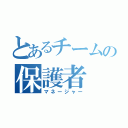 とあるチームの
保護者
マネージャー